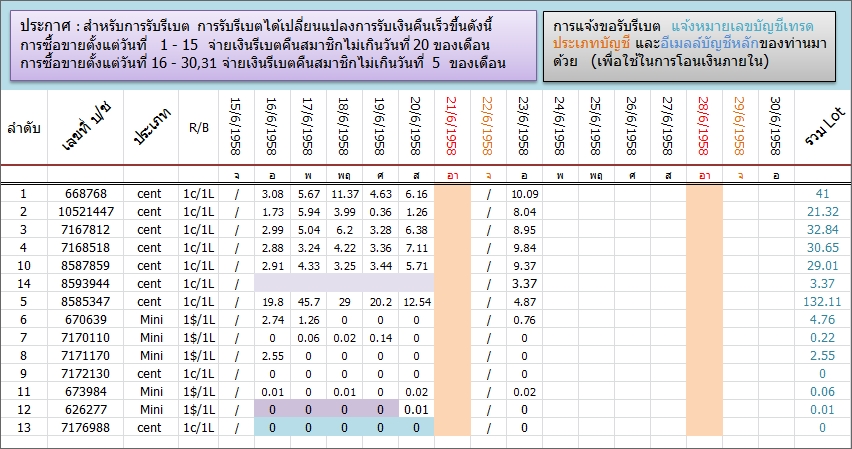 ประกาศ : สำหรับการรับรีเบต การรับรีเบตได้เปลี่ยนแปลงการรับเงินคืนเร็วขึ้นดังนี้
การซื้อขายตั้งแต่วันที่ 1 - 15 จ่ายเงินรีเบตคืนสมาชิกไม่เกินวันที่ 20 ของเดือน
การซื้อขายตั้งแต่วันที่ 16 - 30,31 จ่ายเงินรีเบตคืนสมาชิกไม่เกินวันที่ 5 ของเดือน

การแจ้งขอรับรีเบต แจ้งหมายเลขบัญชีเทรด ประเภทบัญชี และอีเมลล์บัญชีหลักของท่านมาด้วย (เพื่อใช้ในการโอนเงินภายใน)

| ลำดับ | เลขที่ บ/ช | ประเภท | R/B | 15/6/1958 | 16/6/1958 | 17/6/1958 | 18/6/1958 | 19/6/1958 | 20/6/1958 | 21/6/1958 | 22/6/1958 | 23/6/1958 | 24/6/1958 | 25/6/1958 | 26/6/1958 | 27/6/1958 | 28/6/1958 | 29/6/1958 | 30/6/1958 | รวม Lot |
|---|---|---|---|---|---|---|---|---|---|---|---|---|---|---|---|---|---|---|---|---|
| | | | | จ | อ | พ | พฤ | ศ | ส | อา | จ | อ | พ | พฤ | ศ | ส | อา | จ | อ | |
| 1 | 668768 | cent | 1c/1L | / | 3.08 | 5.67 | 11.37 | 4.63 | 6.16 | | / | 10.09 | | | | | | | | 41 |
| 2 | 10521447 | cent | 1c/1L | / | 1.73 | 5.94 | 3.99 | 0.36 | 1.26 | | / | 8.04 | | | | | | | | 21.32 |
| 3 | 7167812 | cent | 1c/1L | / | 2.99 | 5.04 | 6.2 | 3.28 | 6.38 | | / | 8.95 | | | | | | | | 32.84 |
| 4 | 7168518 | cent | 1c/1L | / | 2.88 | 3.24 | 4.22 | 3.36 | 7.11 | | / | 9.84 | | | | | | | | 30.65 |
| 10 | 8587859 | cent | 1c/1L | / | 2.91 | 4.33 | 3.25 | 3.44 | 5.71 | | / | 9.37 | | | | | | | | 29.01 |
| 14 | 8593944 | cent | 1c/1L | / | | | | | | | / | 3.37 | | | | | | | | 3.37 |
| 5 | 8585347 | cent | 1c/1L | / | 19.8 | 45.7 | 29 | 20.2 | 12.54 | | / | 4.87 | | | | | | | | 132.11 |
| 6 | 670639 | Mini | 1$/1L | / | 2.74 | 1.26 | 0 | 0 | 0 | | / | 0.76 | | | | | | | | 4.76 |
| 7 | 7170110 | Mini | 1$/1L | / | 0 | 0.06 | 0.02 | 0.14 | 0 | | / | 0 | | | | | | | | 0.22 |
| 8 | 7171170 | Mini | 1$/1L | / | 2.55 | 0 | 0 | 0 | 0 | | / | 0 | | | | | | | | 2.55 |
| 9 | 7172130 | cent | 1c/1L | / | 0 | 0 | 0 | 0 | 0 | | / | 0 | | | | | | | | 0 |
| 11 | 673984 | Mini | 1$/1L | / | 0.01 | 0 | 0.01 | 0 | 0.02 | | / | 0.02 | | | | | | | | 0.06 |
| 12 | 626277 | Mini | 1$/1L | / | 0 | 0 | 0 | 0 | 0.01 | | / | 0 | | | | | | | | 0.01 |
| 13 | 7176988 | cent | 1c/1L | / | 0 | 0 | 0 | 0 | 0 | | / | 0 | | | | | | | | 0 |